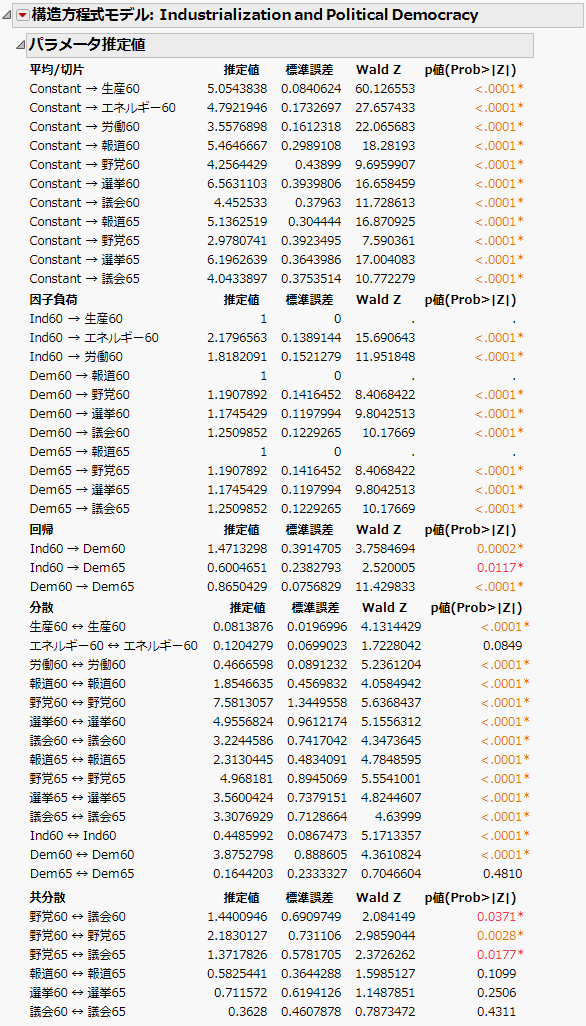 構造方程式モデル: Industrialization and Political Democracy

パラメータ推定値

| 平均/切片 | 推定値 | 標準誤差 | Wald Z | p値(Prob>\|Z\|) |
|---|---|---|---|---|
| Constant → 生産60 | 5.0543838 | 0.0840624 | 60.126553 | <.0001* |
| Constant → エネルギー60 | 4.7921946 | 0.1732697 | 27.657433 | <.0001* |
| Constant → 労働60 | 3.5576898 | 0.1612318 | 22.065683 | <.0001* |
| Constant → 報道60 | 5.4646667 | 0.2989108 | 18.28193 | <.0001* |
| Constant → 野党60 | 4.2564429 | 0.43899 | 9.6959907 | <.0001* |
| Constant → 選挙60 | 6.5631103 | 0.3939806 | 16.658459 | <.0001* |
| Constant → 議会60 | 4.452533 | 0.37963 | 11.728613 | <.0001* |
| Constant → 報道65 | 5.1362519 | 0.304444 | 16.870925 | <.0001* |
| Constant → 野党65 | 2.9780741 | 0.3923495 | 7.590361 | <.0001* |
| Constant → 選挙65 | 6.1962639 | 0.3643986 | 17.004083 | <.0001* |
| Constant → 議会65 | 4.0433897 | 0.3753514 | 10.772279 | <.0001* |

| 因子負荷 | 推定値 | 標準誤差 | Wald Z | p値(Prob>\|Z\|) |
|---|---|---|---|---|
| Ind60 → 生産60 | 1 | 0 | . | . |
| Ind60 → エネルギー60 | 2.1796563 | 0.1389144 | 15.690643 | <.0001* |
| Ind60 → 労働60 | 1.8182091 | 0.1521279 | 11.951848 | <.0001* |
| Dem60 → 報道60 | 1 | 0 | . | . |
| Dem60 → 野党60 | 1.1907892 | 0.1416452 | 8.4068422 | <.0001* |
| Dem60 → 選挙60 | 1.1745429 | 0.1197994 | 9.8042513 | <.0001* |
| Dem60 → 議会60 | 1.2509852 | 0.1229265 | 10.17669 | <.0001* |
| Dem65 → 報道65 | 1 | 0 | . | . |
| Dem65 → 野党65 | 1.1907892 | 0.1416452 | 8.4068422 | <.0001* |
| Dem65 → 選挙65 | 1.1745429 | 0.1197994 | 9.8042513 | <.0001* |
| Dem65 → 議会65 | 1.2509852 | 0.1229265 | 10.17669 | <.0001* |

| 回帰 | 推定値 | 標準誤差 | Wald Z | p値(Prob>\|Z\|) |
|---|---|---|---|---|
| Ind60 → Dem60 | 1.4713298 | 0.3914705 | 3.7584694 | 0.0002* |
| Ind60 → Dem65 | 0.6004651 | 0.2382793 | 2.520005 | 0.0117* |
| Dem60 → Dem65 | 0.8650429 | 0.0756829 | 11.429833 | <.0001* |

| 分散 | 推定値 | 標準誤差 | Wald Z | p値(Prob>\|Z\|) |
|---|---|---|---|---|
| 生産60 ↔ 生産60 | 0.0813876 | 0.0196996 | 4.1314429 | <.0001* |
| エネルギー60 ↔ エネルギー60 | 0.1204279 | 0.0699023 | 1.7228042 | 0.0849 |
| 労働60 ↔ 労働60 | 0.4666598 | 0.0891232 | 5.2361204 | <.0001* |
| 報道60 ↔ 報道60 | 1.8546635 | 0.4569832 | 4.0584942 | <.0001* |
| 野党60 ↔ 野党60 | 7.5813057 | 1.3449558 | 5.6368437 | <.0001* |
| 選挙60 ↔ 選挙60 | 4.9556824 | 0.9612174 | 5.1556312 | <.0001* |
| 議会60 ↔ 議会60 | 3.2244586 | 0.7417042 | 4.3473645 | <.0001* |
| 報道65 ↔ 報道65 | 2.3130445 | 0.4834091 | 4.7848595 | <.0001* |
| 野党65 ↔ 野党65 | 4.968181 | 0.8945069 | 5.5541001 | <.0001* |
| 選挙65 ↔ 選挙65 | 3.5600424 | 0.7379151 | 4.8244607 | <.0001* |
| 議会65 ↔ 議会65 | 3.3076929 | 0.7128664 | 4.63999 | <.0001* |
| Ind60 ↔ Ind60 | 0.4485992 | 0.0867473 | 5.1713357 | <.0001* |
| Dem60 ↔ Dem60 | 3.8752798 | 0.888605 | 4.3610824 | <.0001* |
| Dem65 ↔ Dem65 | 0.1644203 | 0.2333327 | 0.7046604 | 0.4810 |

| 共分散 | 推定値 | 標準誤差 | Wald Z | p値(Prob>\|Z\|) |
|---|---|---|---|---|
| 野党60 ↔ 議会60 | 1.4400946 | 0.6909749 | 2.084149 | 0.0371* |
| 野党60 ↔ 野党65 | 2.1830127 | 0.731106 | 2.9859044 | 0.0028* |
| 野党65 ↔ 議会65 | 1.3717826 | 0.5781705 | 2.3726262 | 0.0177* |
| 報道60 ↔ 報道65 | 0.5825441 | 0.3644288 | 1.5985127 | 0.1099 |
| 選挙60 ↔ 選挙65 | 0.711572 | 0.6194126 | 1.1487851 | 0.2506 |
| 議会60 ↔ 議会65 | 0.3628 | 0.4607878 | 0.7873472 | 0.4311 |